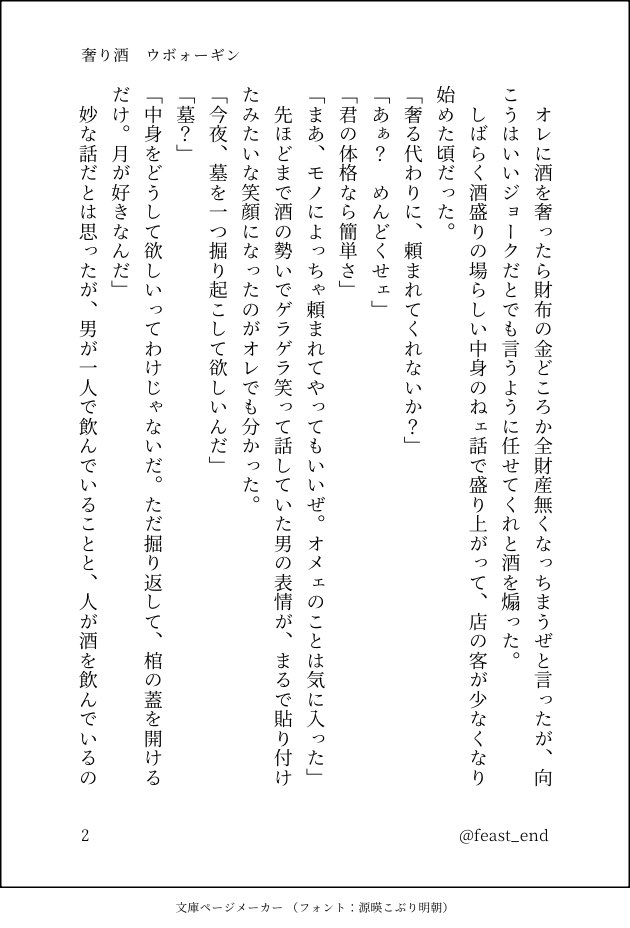 奢り酒　ウボォーギン

オレに酒を奢ったら財布の金どころか全財産無くなっちまうぜと言ったが、向こうはいいジョークだとでも言うように任せてくれと酒を煽った。

しばらく酒盛りの場らしい中身のねェ話で盛り上がって、店の客が少なくなり始めた頃だった。

「奢る代わりに、頼まれてくれないか？」

「あぁ？　めんどくせェ」

「君の体格なら簡単さ」

「まあ、モノによっちゃ頼まれてやってもいいぜ。オメェのことは気に入った」

先ほどまで酒の勢いでゲラゲラ笑って話していた男の表情が、まるで貼り付けたみたいな笑顔になったのがオレでも分かった。

「今夜、墓を一つ掘り起こして欲しいんだ」

「墓？」

「中身をどうして欲しいってわけじゃないだ。ただ掘り返して、棺の蓋を開けるだけ。月が好きなんだ」

妙な話だとは思ったが、男が一人で飲んでいることと、人が酒を飲んでいるの

2　@feast_end

文庫ページメーカー（フォント：源暎こぶり明朝）